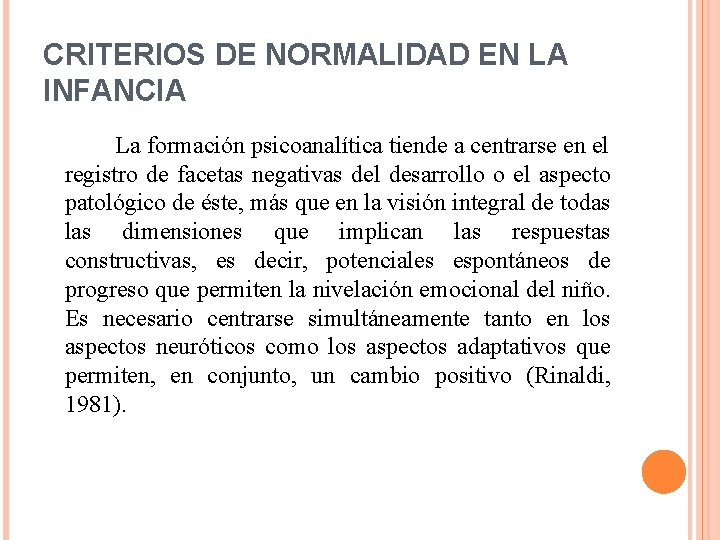 CRITERIOS DE NORMALIDAD EN LA INFANCIA

La formación psicoanalítica tiende a centrarse en el registro de facetas negativas del desarrollo o el aspecto patológico de éste, más que en la visión integral de todas las dimensiones que implican las respuestas constructivas, es decir, potenciales espontáneos de progreso que permiten la nivelación emocional del niño. Es necesario centrarse simultáneamente tanto en los aspectos neuróticos como los aspectos adaptativos que permiten, en conjunto, un cambio positivo (Rinaldi, 1981).